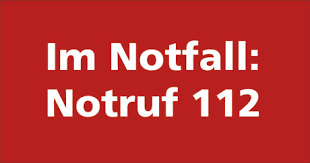 Im Notfall:
Notruf 112